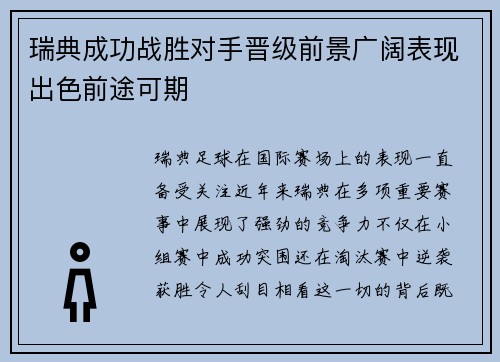 瑞典成功战胜对手晋级前景广阔表现出色前途可期

瑞典足球在国际赛场上的表现一直备受关注近年来瑞典在多项重要赛事中展现了强劲的竞争力不仅在小组赛中成功突围还在淘汰赛中逆袭获胜令人刮目相看这一切的背后既